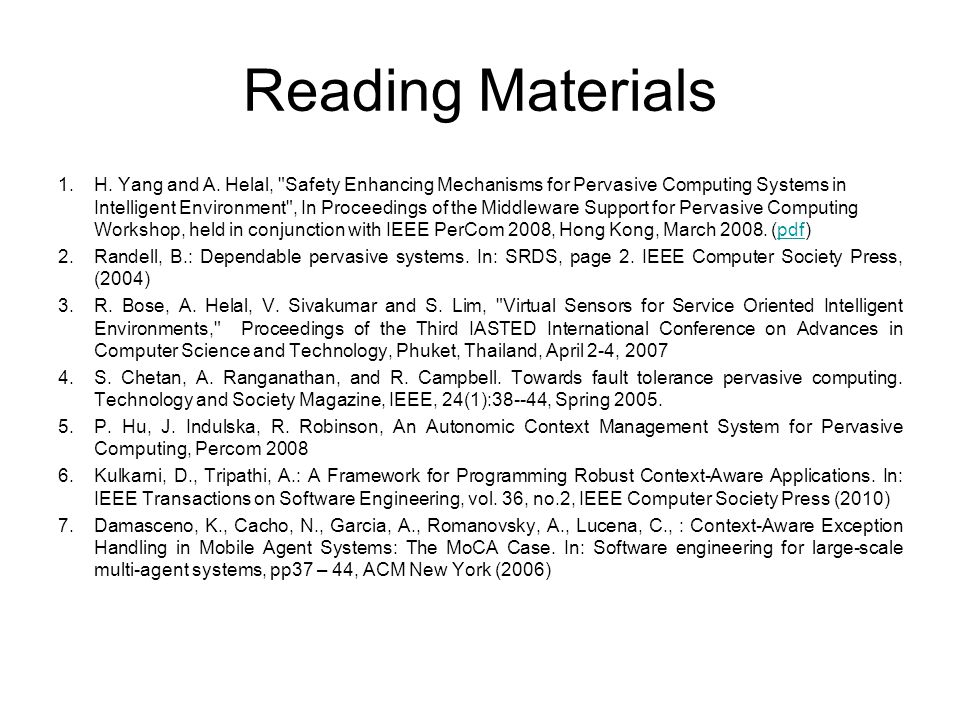 Reading Materials

1. H. Yang and A. Helal, "Safety Enhancing Mechanisms for Pervasive Computing Systems in Intelligent Environment", In Proceedings of the Middleware Support for Pervasive Computing Workshop, held in conjunction with IEEE PerCom 2008, Hong Kong, March 2008. (pdf)

2. Randell, B.: Dependable pervasive systems. In: SRDS, page 2. IEEE Computer Society Press, (2004)

3. R. Bose, A. Helal, V. Sivakumar and S. Lim, "Virtual Sensors for Service Oriented Intelligent Environments," Proceedings of the Third IASTED International Conference on Advances in Computer Science and Technology, Phuket, Thailand, April 2-4, 2007

4. S. Chetan, A. Ranganathan, and R. Campbell. Towards fault tolerance pervasive computing. Technology and Society Magazine, IEEE, 24(1):38--44, Spring 2005.

5. P. Hu, J. Indulska, R. Robinson, An Autonomic Context Management System for Pervasive Computing, Percom 2008

6. Kulkarni, D., Tripathi, A.: A Framework for Programming Robust Context-Aware Applications. In: IEEE Transactions on Software Engineering, vol. 36, no.2, IEEE Computer Society Press (2010)

7. Damasceno, K., Cacho, N., Garcia, A., Romanovsky, A., Lucena, C., : Context-Aware Exception Handling in Mobile Agent Systems: The MoCA Case. In: Software engineering for large-scale multi-agent systems, pp37 – 44, ACM New York (2006)